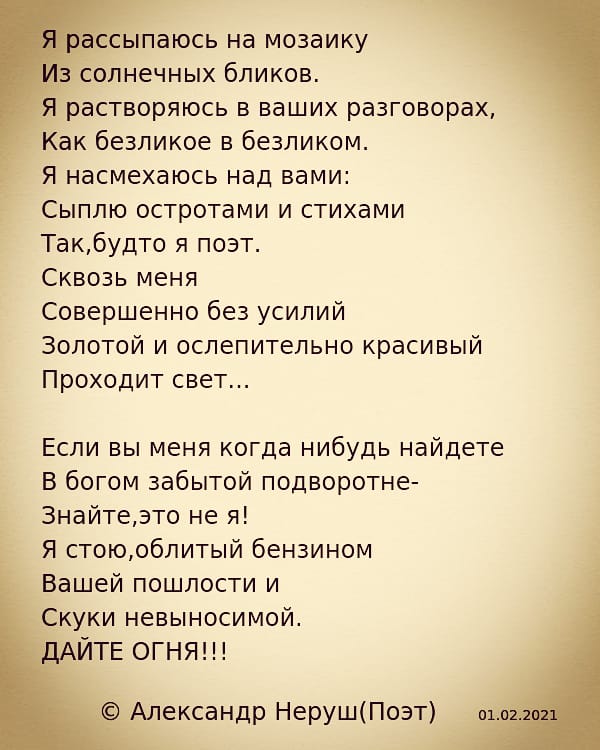 Я рассыпаюсь на мозаику
Из солнечных бликов.
Я растворяюсь в ваших разговорах,
Как безликое в безликом.
Я насмехаюсь над вами:
Сыплю остротами и стихами
Так,будто я поэт.
Сквозь меня
Совершенно без усилий
Золотой и ослепительно красивый
Проходит свет...

Если вы меня когда нибудь найдете
В богом забытой подворотне-
Знайте,это не я!
Я стою,облитый бензином
Вашей пошлости и
Скуки невыносимой.
ДАЙТЕ ОГНЯ!!!

© Александр Неруш(Поэт) 01.02.2021